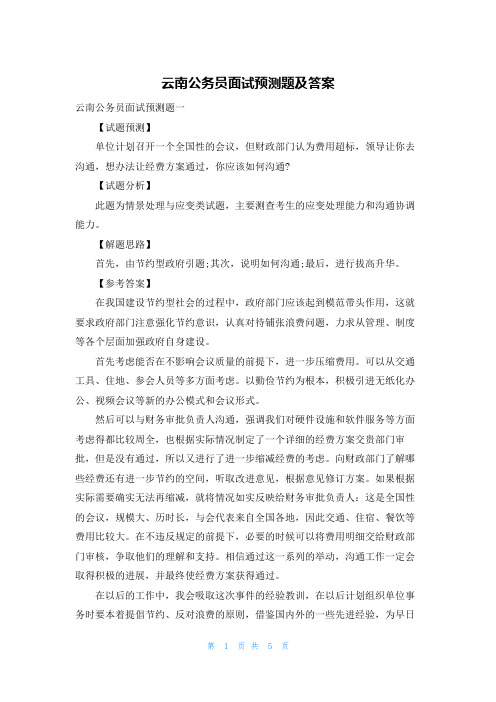 云南公务员面试预测题及答案

云南公务员面试预测题一

【试题预测】

单位计划召开一个全国性的会议，但财政部门认为费用超标，领导让你去沟通，想办法让经费方案通过，你应该如何沟通?

【试题分析】

此题为情景处理与应变类试题，主要测查考生的应变处理能力和沟通协调能力。

【解题思路】

首先，由节约型政府引题;其次，说明如何沟通;最后，进行拔高升华。

【参考答案】

在我国建设节约型社会的过程中，政府部门应该起到模范带头作用，这就要求政府部门注意强化节约意识，认真对待铺张浪费问题，力求从管理、制度等各个层面加强政府自身建设。

首先考虑能否在不影响会议质量的前提下，进一步压缩费用。可以从交通工具、住地、参会人员等多方面考虑。以勤俭节约为根本，积极引进无纸化办公、视频会议等新的办公模式和会议形式。

然后可以与财务审批负责人沟通，强调我们对硬件设施和软件服务等方面考虑得都比较周全，也根据实际情况制定了一个详细的经费方案交贵部门审批，但是没有通过，所以又进行了进一步缩减经费的考虑。向财政部门了解哪些经费还有进一步节约的空间，听取改进意见，根据意见修订方案。如果根据实际需要确实无法再缩减，就将情况如实反映给财务审批负责人：这是全国性的会议，规模大、历时长，与会代表来自全国各地，因此交通、住宿、餐饮等费用比较大。在不违反规定的前提下，必要的时候可以将费用明细交给财政部门审核，争取他们的理解和支持。相信通过这一系列的举动，沟通工作一定会取得积极的进展，并最终使经费方案获得通过。

在以后的工作中，我会吸取这次事件的经验教训，在以后计划组织单位事务时要本着提倡节约、反对浪费的原则，借鉴国内外的一些先进经验，为早日

第 1 页 共 5 页